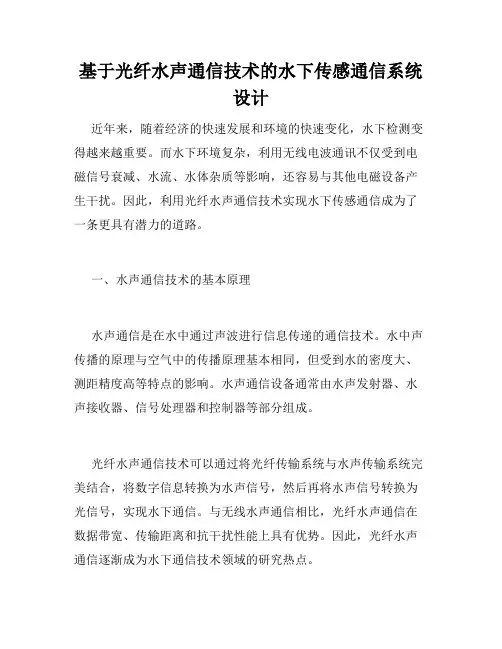 基于光纤水声通信技术的水下传感通信系统设计

近年来，随着经济的快速发展和环境的快速变化，水下检测变得越来越重要。而水下环境复杂，利用无线电波通讯不仅受到电磁信号衰减、水流、水体杂质等影响，还容易与其他电磁设备产生干扰。因此，利用光纤水声通信技术实现水下传感通信成为了一条更具有潜力的道路。

一、水声通信技术的基本原理

水声通信是在水中通过声波进行信息传递的通信技术。水中声传播的原理与空气中的传播原理基本相同，但受到水的密度大、测距精度高等特点的影响。水声通信设备通常由水声发射器、水声接收器、信号处理器和控制器等部分组成。

光纤水声通信技术可以通过将光纤传输系统与水声传输系统完美结合，将数字信息转换为水声信号，然后再将水声信号转换为光信号，实现水下通信。与无线水声通信相比，光纤水声通信在数据带宽、传输距离和抗干扰性能上具有优势。因此，光纤水声通信逐渐成为水下通信技术领域的研究热点。